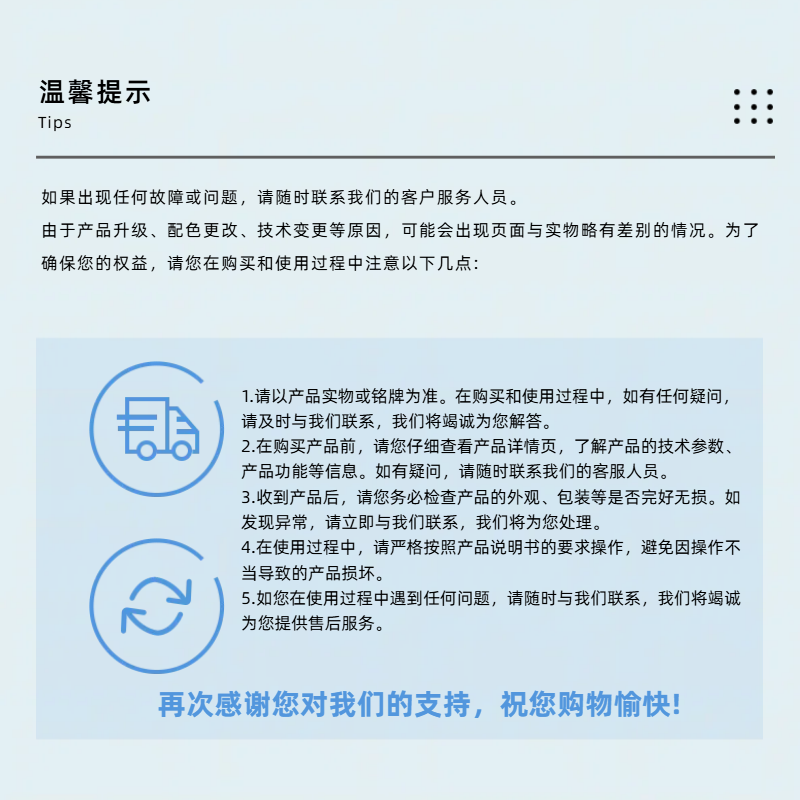 温馨提示
Tips

如果出现任何故障或问题，请随时联系我们的客户服务人员。
由于产品升级、配色更改、技术变更等原因，可能会出现页面与实物略有差别的情况。为了确保您的权益，请您在购买和使用过程中注意以下几点：

1.请以产品实物或铭牌为准。在购买和使用过程中，如有任何疑问，请及时与我们联系，我们将竭诚为您解答。
2.在购买产品前，请您仔细查看产品详情页，了解产品的技术参数、产品功能等信息。如有疑问，请随时联系我们的客服人员。
3.收到产品后，请您务必检查产品的外观、包装等是否完好无损。如发现异常，请立即与我们联系，我们将为您处理。
4.在使用过程中，请严格按照产品说明书的要求操作，避免因操作不当导致的产品损坏。
5.如您在使用过程中遇到任何问题，请随时与我们联系，我们将竭诚为您提供售后服务。

再次感谢您对我们的支持，祝您购物愉快！